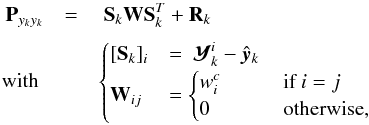 $\mathbf{P}_{y_k y_k} = \mathbf{S}_k \mathbf{W} \mathbf{S}_k^T + \mathbf{R}_k$

with $\begin{cases} [\mathbf{S}_k]_i = \boldsymbol{\mathcal{Y}}_k^i - \hat{\boldsymbol{y}}_k \\ \mathbf{W}_{ij} = \begin{cases} w_i^c & \text{if } i = j \\ 0 & \text{otherwise,} \end{cases} \end{cases}$